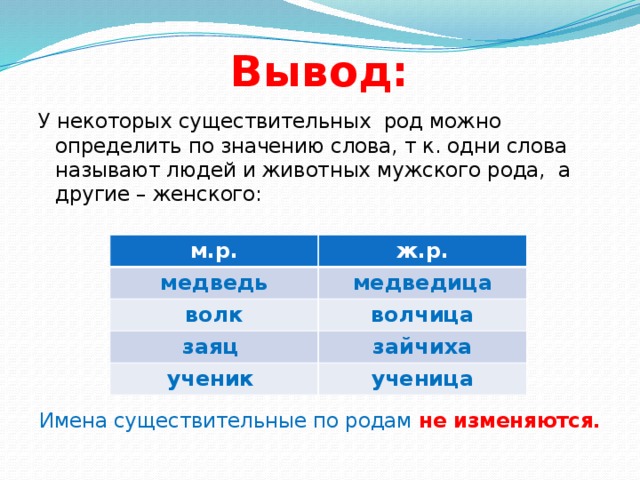 Вывод:

У некоторых существительных род можно определить по значению слова, т к. одни слова называют людей и животных мужского рода, а другие – женского:

| м.р. | ж.р. |
|---|---|
| медведь | медведица |
| волк | волчица |
| заяц | зайчиха |
| ученик | ученица |

Имена существительные по родам не изменяются.